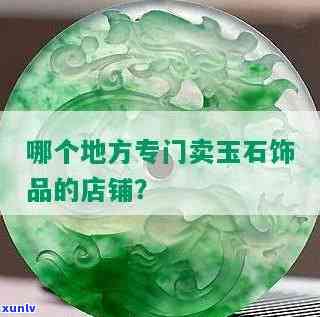 哪个地方专门卖玉石饰品的店铺?

xunlv